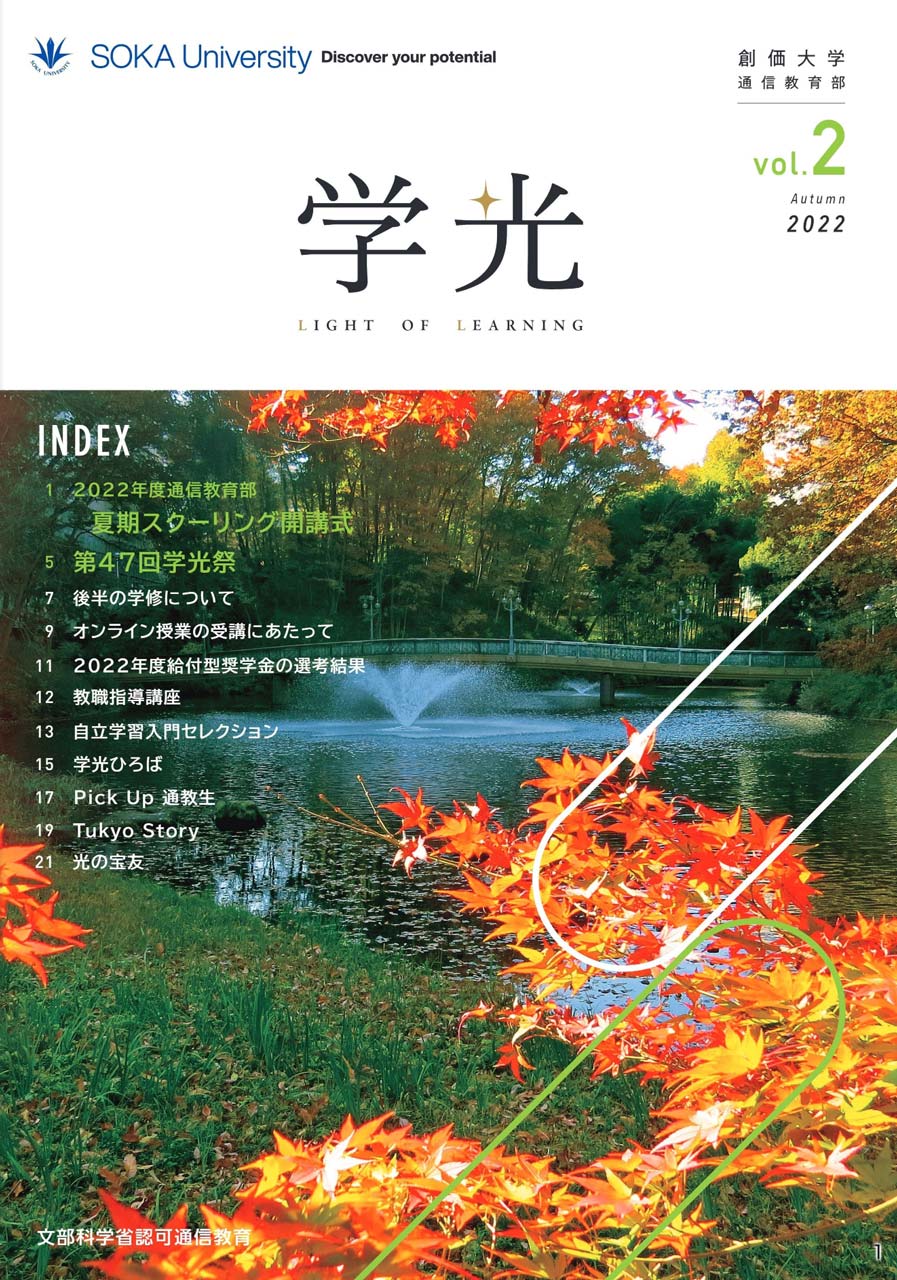 SOKA UNIVERSITY

SOKA University Discover your potential

創価大学
通信教育部

vol.2
Autumn
2022

学光

LIGHT OF LEARNING

INDEX

1 2022年度通信教育部
夏期スクーリング開講式
5 第47回学光祭
7 後半の学修について
9 オンライン授業の受講にあたって
11 2022年度給付型奨学金の選考結果
12 教職指導講座
13 自立学習入門セレクション
15 学光ひろば
17 Pick Up 通教生
19 Tukyo Story
21 光の宝友

文部科学省認可通信教育

1